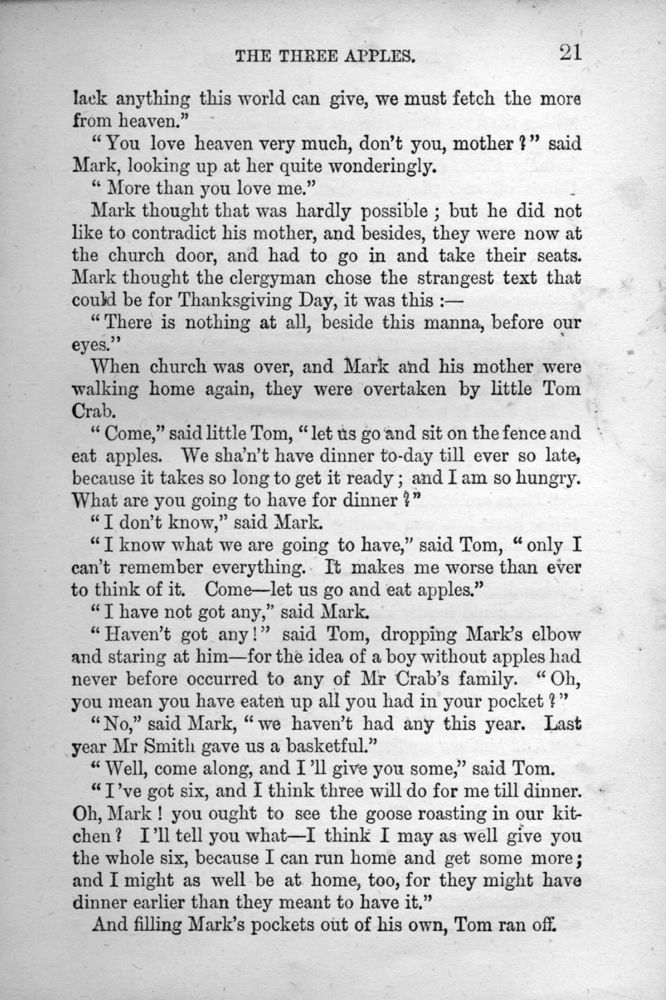 THE THREE APPLES. 21

lack anything this world can give, we must fetch the more from heaven."

"You love heaven very much, don't you, mother?" said Mark, looking up at her quite wonderingly.

"More than you love me."

Mark thought that was hardly possible; but he did not like to contradict his mother, and besides, they were now at the church door, and had to go in and take their seats. Mark thought the clergyman chose the strangest text that could be for Thanksgiving Day, it was this:—

"There is nothing at all, beside this manna, before our eyes."

When church was over, and Mark and his mother were walking home again, they were overtaken by little Tom Crab.

"Come," said little Tom, "let us go and sit on the fence and eat apples. We sha'n't have dinner to-day till ever so late, because it takes so long to get it ready; and I am so hungry. What are you going to have for dinner?"

"I don't know," said Mark.

"I know what we are going to have," said Tom, "only I can't remember everything. It makes me worse than ever to think of it. Come—let us go and eat apples."

"I have not got any," said Mark.

"Haven't got any!" said Tom, dropping Mark's elbow and staring at him—for the idea of a boy without apples had never before occurred to any of Mr Crab's family. "Oh, you mean you have eaten up all you had in your pocket?"

"No," said Mark, "we haven't had any this year. Last year Mr Smith gave us a basketful."

"Well, come along, and I'll give you some," said Tom. "I've got six, and I think three will do for me till dinner. Oh, Mark! you ought to see the goose roasting in our kitchen? I'll tell you what—I think I may as well give you the whole six, because I can run home and get some more; and I might as well be at home, too, for they might have dinner earlier than they meant to have it."

And filling Mark's pockets out of his own, Tom ran off.